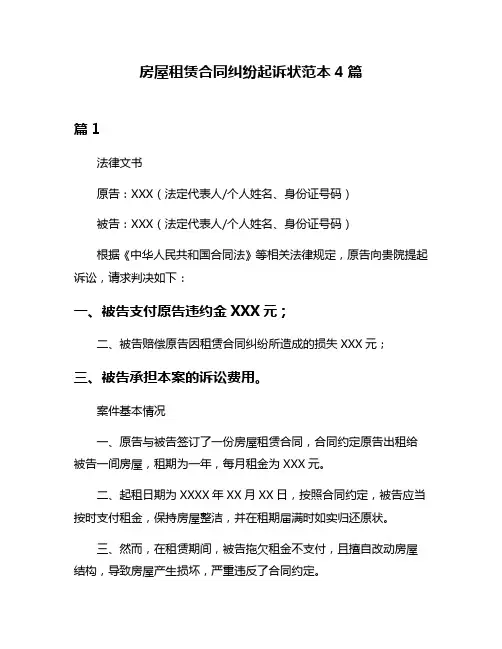 房屋租赁合同纠纷起诉状范本 4 篇

篇 1

法律文书

原告：XXX（法定代表人/个人姓名、身份证号码）

被告：XXX（法定代表人/个人姓名、身份证号码）

根据《中华人民共和国合同法》等相关法律规定，原告向贵院提起诉讼，请求判决如下：

一、被告支付原告违约金 XXX 元；

二、被告赔偿原告因租赁合同纠纷所造成的损失 XXX 元；

三、被告承担本案的诉讼费用。

案件基本情况

一、原告与被告签订了一份房屋租赁合同，合同约定原告出租给被告一间房屋，租期为一年，每月租金为 XXX 元。

二、起租日期为 XXXX 年 XX 月 XX 日，按照合同约定，被告应当按时支付租金，保持房屋整洁，并在租期届满时如实归还原状。

三、然而，在租赁期间，被告拖欠租金不支付，且擅自改动房屋结构，导致房屋产生损坏，严重违反了合同约定。